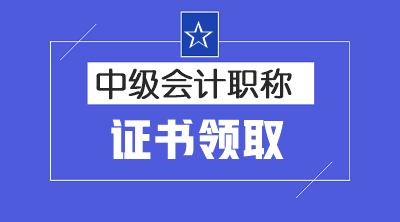 中级会计职称

证书领取